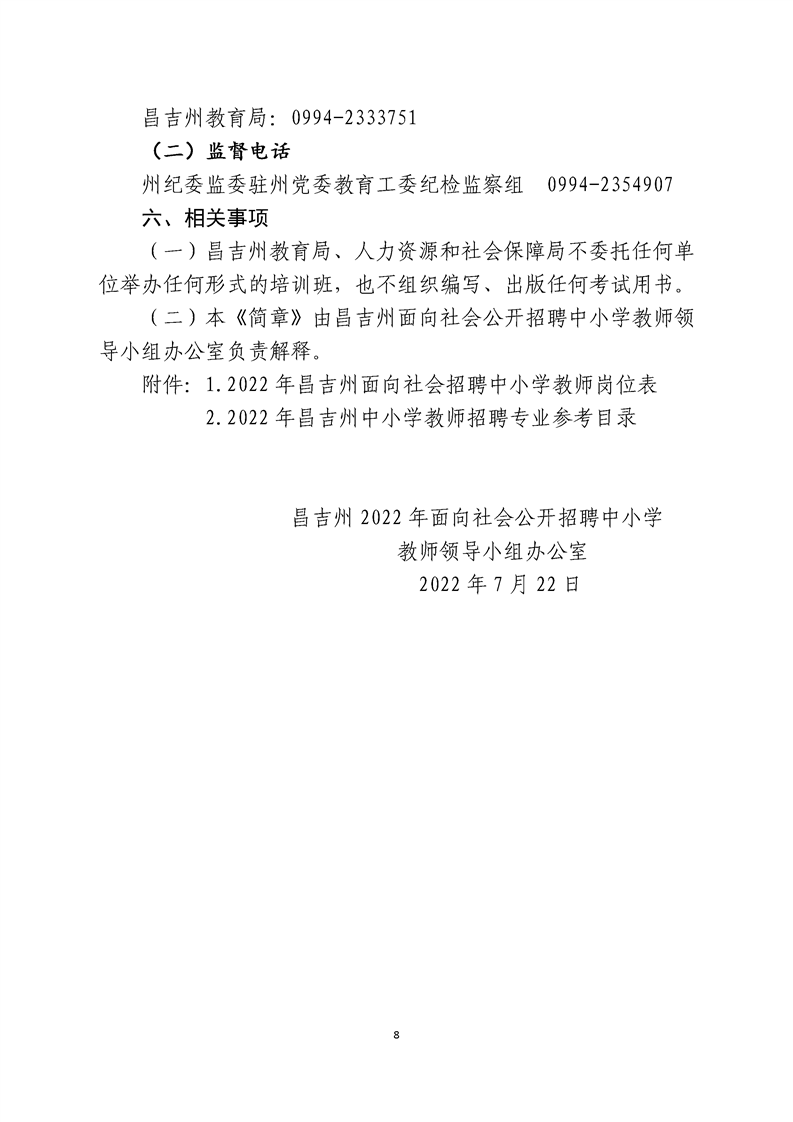 昌吉州教育局：0994-2333751

（二）监督电话

州纪委监委驻州党委教育工委纪检监察组 0994-2354907

六、相关事项

（一）昌吉州教育局、人力资源和社会保障局不委托任何单位举办任何形式的培训班，也不组织编写、出版任何考试用书。

（二）本《简章》由昌吉州面向社会公开招聘中小学教师领导小组办公室负责解释。

附件：1.2022年昌吉州面向社会招聘中小学教师岗位表
2.2022年昌吉州中小学教师招聘专业参考目录

昌吉州2022年面向社会公开招聘中小学
教师领导小组办公室
2022年7月22日

8